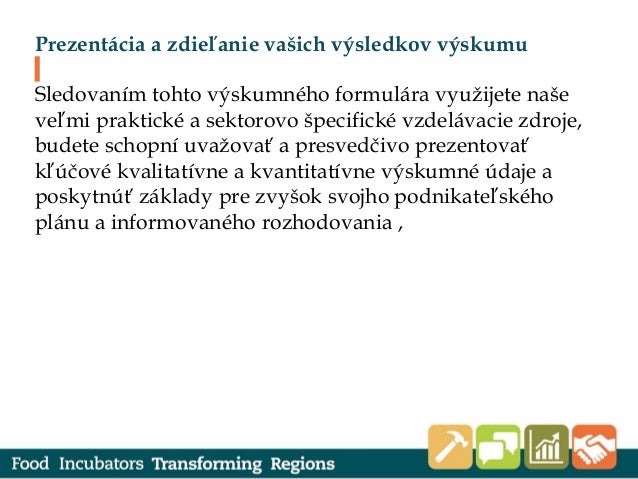 Prezentácia a zdieľanie vašich výsledkov výskumu

Sledovaním tohto výskumného formulára využijete naše veľmi praktické a sektorovo špecifické vzdelávacie zdroje, budete schopní uvažovať a presvedčivo prezentovať kľúčové kvalitatívne a kvantitatívne výskumné údaje a poskytnúť základy pre zvyšok svojho podnikateľského plánu a informovaného rozhodovania ,

Food Incubators Transforming Regions